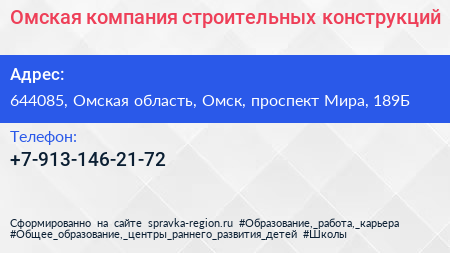 Омская компания строительных конструкций

Адрес:

644085, Омская область, Омск, проспект Мира, 189Б

Телефон:

+7-913-146-21-72

Сформированно на сайте spravka-region.ru #Образование,_работа,_карьера #Общее_образование,_центры_раннего_развития_детей #Школы